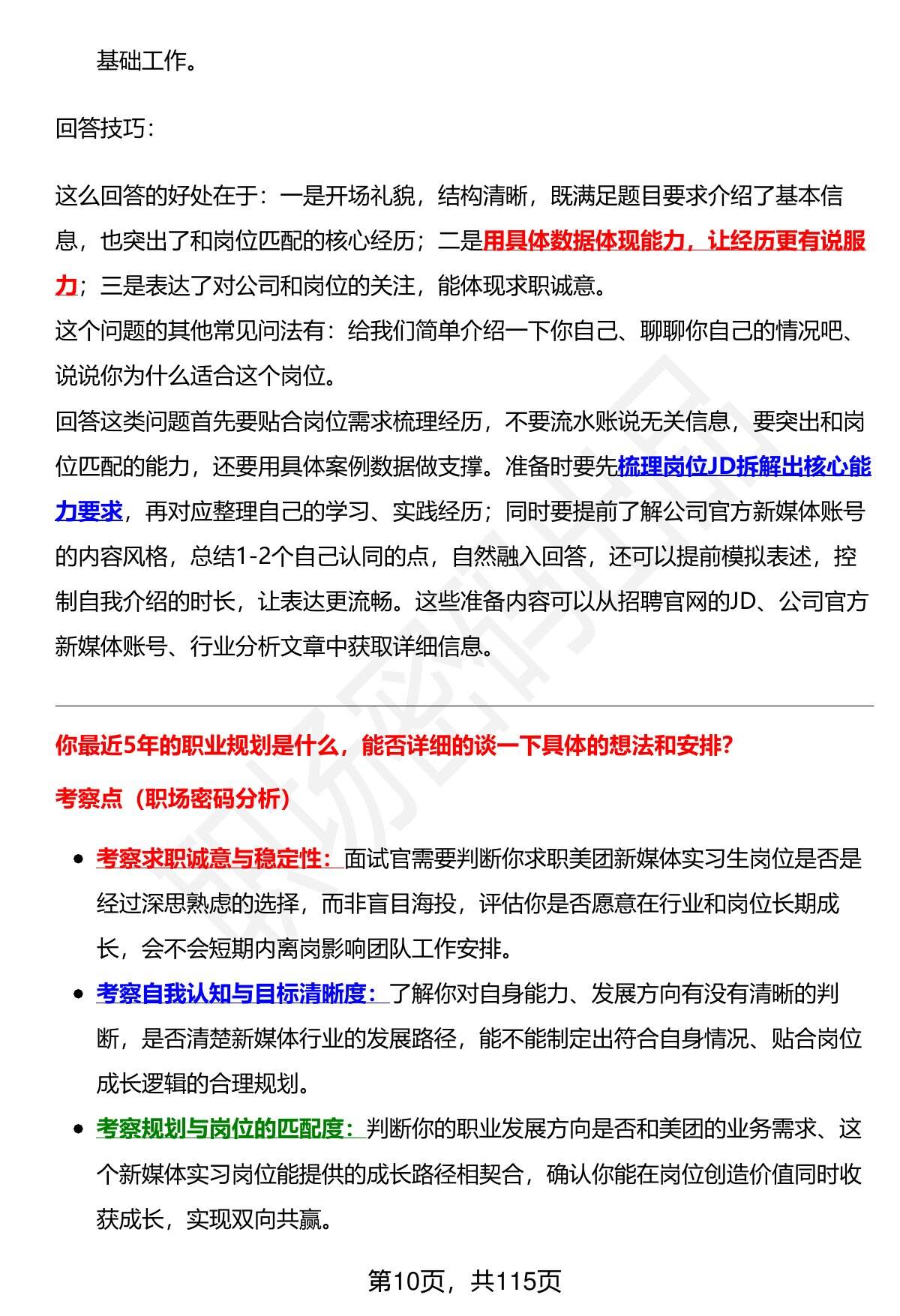 基础工作。

回答技巧：

这么回答的好处在于：一是开场礼貌，结构清晰，既满足题目要求介绍了基本信息，也突出了和岗位匹配的核心经历；二是用具体数据体现能力，让经历更有说服力；三是表达了对公司和岗位的关注，能体现求职诚意。

这个问题的其他常见问法有：给我们简单介绍一下你自己、聊聊你自己的情况吧、说说你为什么适合这个岗位。

回答这类问题首先要贴合岗位需求梳理经历，不要流水账说无关信息，要突出和岗位匹配的能力，还要用具体案例数据做支撑。准备时要先梳理岗位JD拆解出核心能力要求，再对应整理自己的学习、实践经历；同时要提前了解公司官方新媒体账号的内容风格，总结1-2个自己认同的点，自然融入回答，还可以提前模拟表述，控制自我介绍的时长，让表达更流畅。这些准备内容可以从招聘官网的JD、公司官方新媒体账号、行业分析文章中获取详细信息。

你最近5年的职业规划是什么，能否详细的谈一下具体的想法和安排?

考察点（职场密码分析）

• 考察求职诚意与稳定性：面试官需要判断你求职美团新媒体实习生岗位是否是经过深思熟虑的选择，而非盲目海投，评估你是否愿意在行业和岗位长期成长，会不会短期内离岗影响团队工作安排。
• 考察自我认知与目标清晰度：了解你对自身能力、发展方向有没有清晰的判断，是否清楚新媒体行业的发展路径，能不能制定出符合自身情况、贴合岗位成长逻辑的合理规划。
• 考察规划与岗位的匹配度：判断你的职业发展方向是否和美团的业务需求、这个新媒体实习岗位能提供的成长路径相契合，确认你能在岗位创造价值同时收获成长，实现双向共赢。

第10页，共115页

职场密码